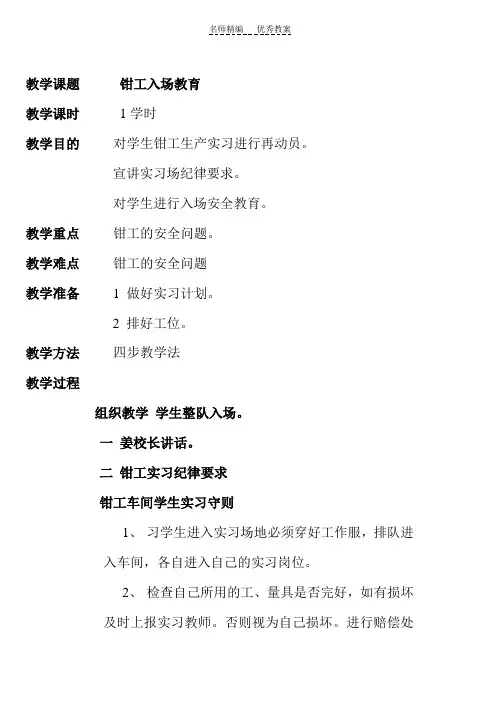 名师精编 优秀教案

教学课题 钳工入场教育

教学课时 1 学时

教学目的 对学生钳工生产实习进行再动员。

宣讲实习场纪律要求。

对学生进行入场安全教育。

教学重点 钳工的安全问题。

教学难点 钳工的安全问题

教学准备 1 做好实习计划。

2 排好工位。

教学方法 四步教学法

教学过程

组织教学 学生整队入场。

一 姜校长讲话。

二 钳工实习纪律要求

钳工车间学生实习守则

1、 习学生进入实习场地必须穿好工作服，排队进入车间，各自进入自己的实习岗位。

2、 检查自己所用的工、量具是否完好，如有损坏及时上报实习教师。否则视为自己损坏。进行赔偿处